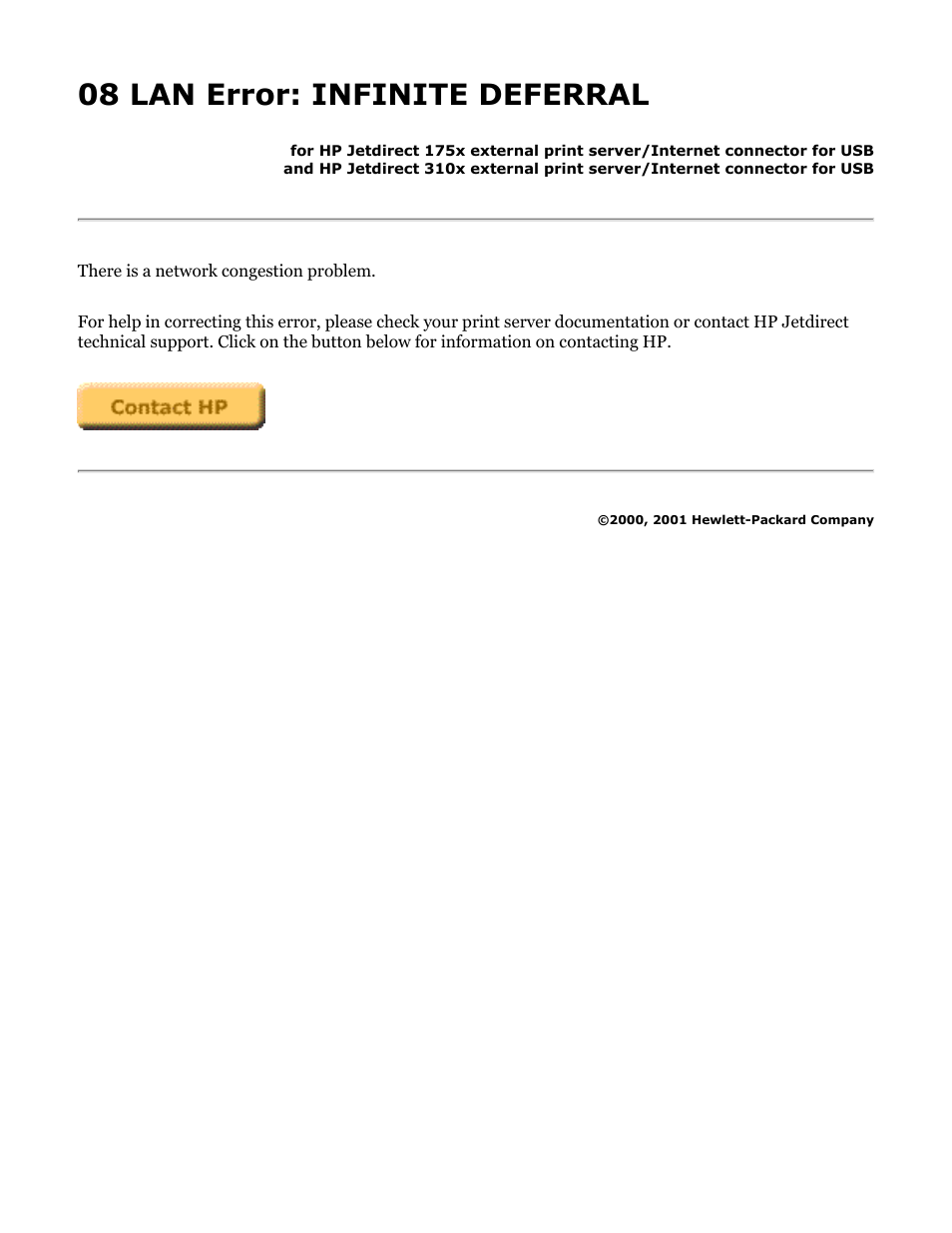 08 LAN Error: INFINITE DEFERRAL

for HP Jetdirect 175x external print server/Internet connector for USB
and HP Jetdirect 310x external print server/Internet connector for USB

There is a network congestion problem.

For help in correcting this error, please check your print server documentation or contact HP Jetdirect technical support. Click on the button below for information on contacting HP.

Contact HP

©2000, 2001 Hewlett-Packard Company